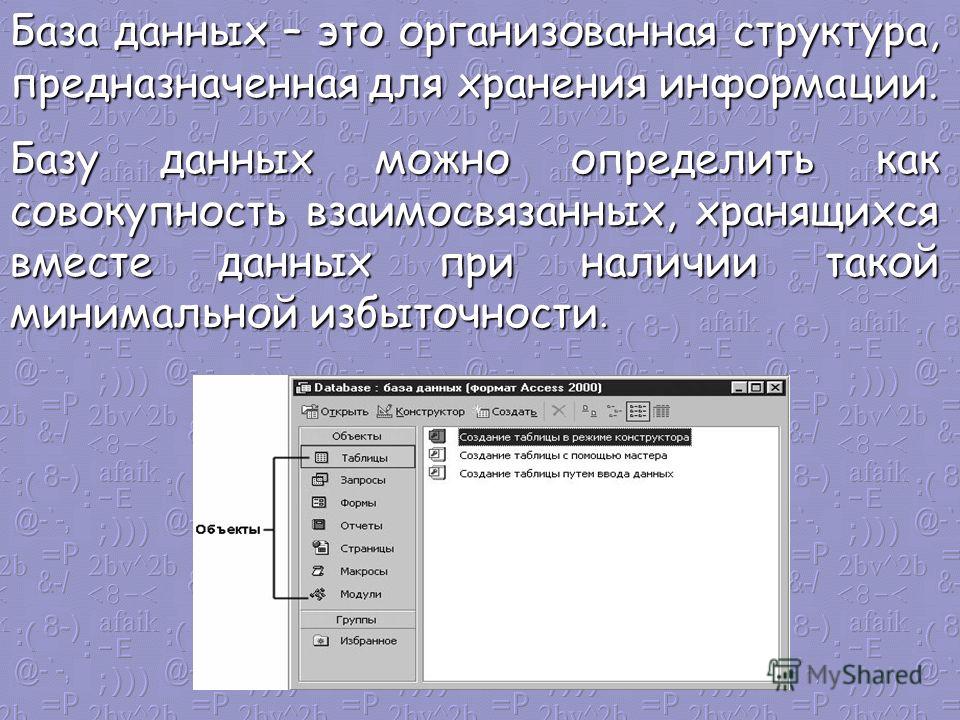 База данных – это организованная структура, предназначенная для хранения информации.

Базу данных можно определить как совокупность взаимосвязанных, хранящихся вместе данных при наличии такой минимальной избыточности.

Database : база данных (формат Access 2000)

Открыть Конструктор Создать

Объекты
Таблицы
Запросы
Формы
Отчеты
Страницы
Макросы
Модули
Группы
Избранное

Создание таблицы в режиме конструктора
Создание таблицы с помощью мастера
Создание таблицы путем ввода данных

Объекты

MyShared